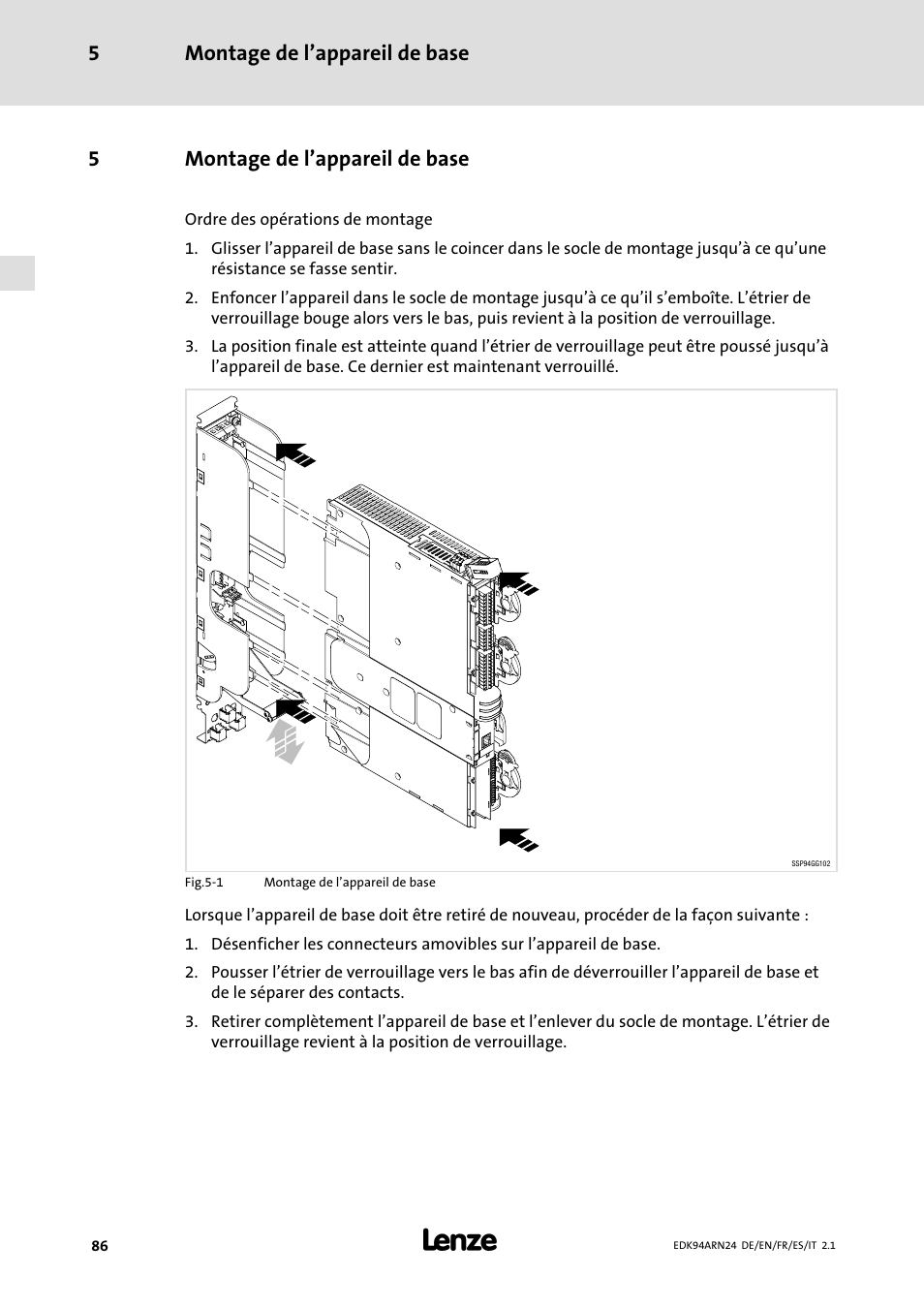 5 Montage de l’appareil de base

5 Montage de l’appareil de base

Ordre des opérations de montage

1. Glisser l’appareil de base sans le coincer dans le socle de montage jusqu’à ce qu’une résistance se fasse sentir.

2. Enfoncer l’appareil dans le socle de montage jusqu’à ce qu’il s’emboîte. L’étrier de verrouillage bouge alors vers le bas, puis revient à la position de verrouillage.

3. La position finale est atteinte quand l’étrier de verrouillage peut être poussé jusqu’à l’appareil de base. Ce dernier est maintenant verrouillé.

SSP94GG102

Fig.5-1 Montage de l’appareil de base

Lorsque l’appareil de base doit être retiré de nouveau, procéder de la façon suivante :

1. Désenficher les connecteurs amovibles sur l’appareil de base.

2. Pousser l’étrier de verrouillage vers le bas afin de déverrouiller l’appareil de base et de le séparer des contacts.

3. Retirer complètement l’appareil de base et l’enlever du socle de montage. L’étrier de verrouillage revient à la position de verrouillage.

86

Lenze

EDK94ARN24 DE/EN/FR/ES/IT 2.1